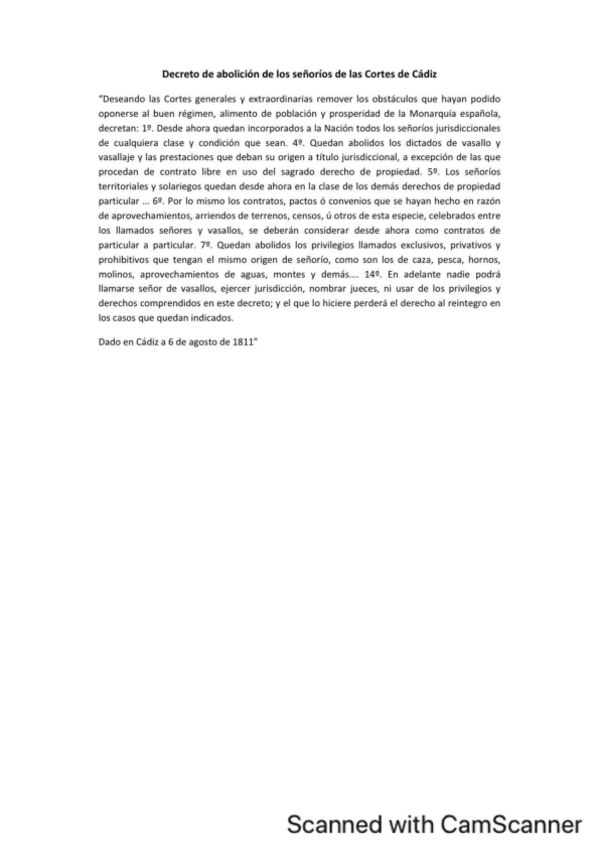 Decreto de abolición de los señoríos de las Cortes de Cádiz

"Deseando las Cortes generales y extraordinarias remover los obstáculos que hayan podido oponerse al buen régimen, alimento de población y prosperidad de la Monarquía española, decretan: 1º. Desde ahora quedan incorporados a la Nación todos los señoríos jurisdiccionales de cualquiera clase y condición que sean. 4º. Quedan abolidos los dictados de vasallo y vasallaje y las prestaciones que deban su origen a título jurisdiccional, a excepción de las que procedan de contrato libre en uso del sagrado derecho de propiedad. 5º. Los señoríos territoriales y solariegos quedan desde ahora en la clase de los demás derechos de propiedad particular … 6º. Por lo mismo los contratos, pactos ó convenios que se hayan hecho en razón de aprovechamientos, arriendos de terrenos, censos, ú otros de esta especie, celebrados entre los llamados señores y vasallos, se deberán considerar desde ahora como contratos de particular a particular. 7º. Quedan abolidos los privilegios llamados exclusivos, privativos y prohibitivos que tengan el mismo origen de señorío, como son los de caza, pesca, hornos, molinos, aprovechamientos de aguas, montes y demás…. 14º. En adelante nadie podrá llamarse señor de vasallos, ejercer jurisdicción, nombrar jueces, ni usar de los privilegios y derechos comprendidos en este decreto; y el que lo hiciere perderá el derecho al reintegro en los casos que quedan indicados.

Dado en Cádiz a 6 de agosto de 1811"

Scanned with CamScanner